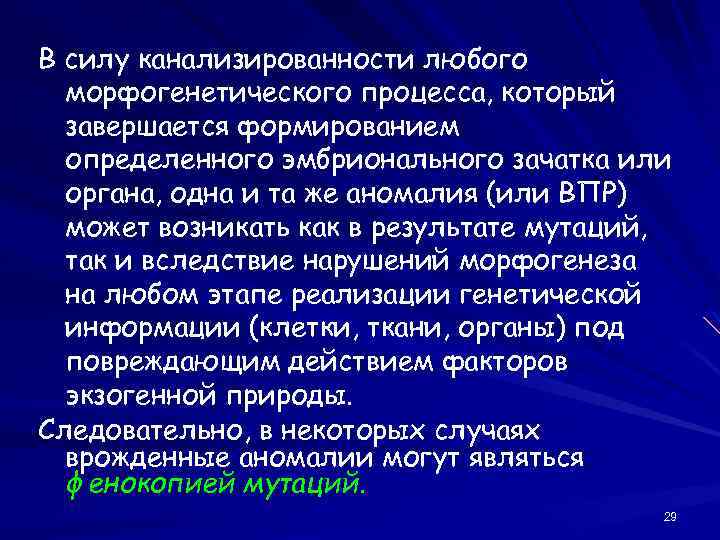 В силу канализированности любого морфогенетического процесса, который завершается формированием определенного эмбрионального зачатка или органа, одна и та же аномалия (или ВПР) может возникать как в результате мутаций, так и вследствие нарушений морфогенеза на любом этапе реализации генетической информации (клетки, ткани, органы) под повреждающим действием факторов экзогенной природы.

Следовательно, в некоторых случаях врожденные аномалии могут являться фенокопией мутаций.

29